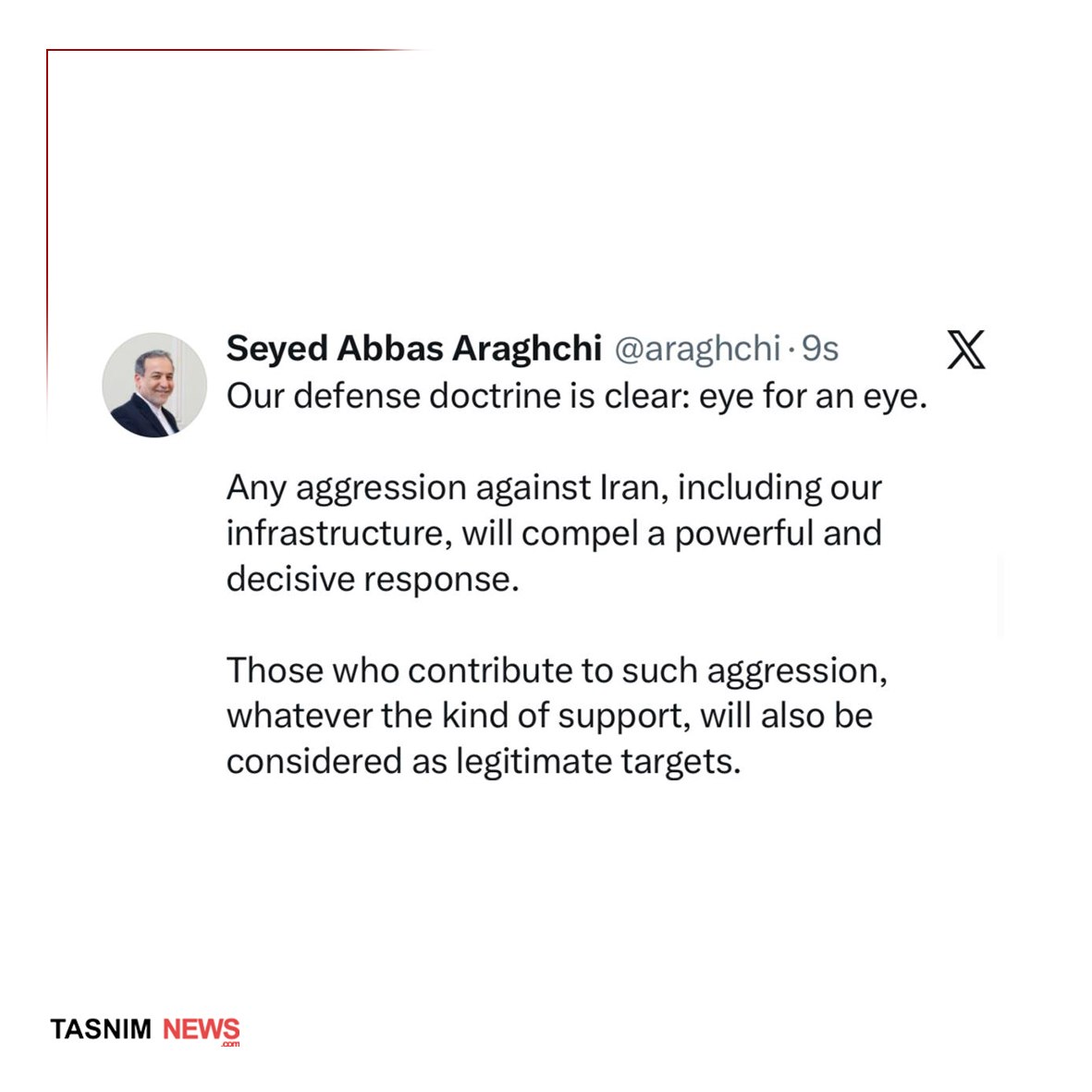 Seyed Abbas Araghchi @araghchi · 9s
Our defense doctrine is clear: eye for an eye.

Any aggression against Iran, including our infrastructure, will compel a powerful and decisive response.

Those who contribute to such aggression, whatever the kind of support, will also be considered as legitimate targets.

TASNIM NEWS .com